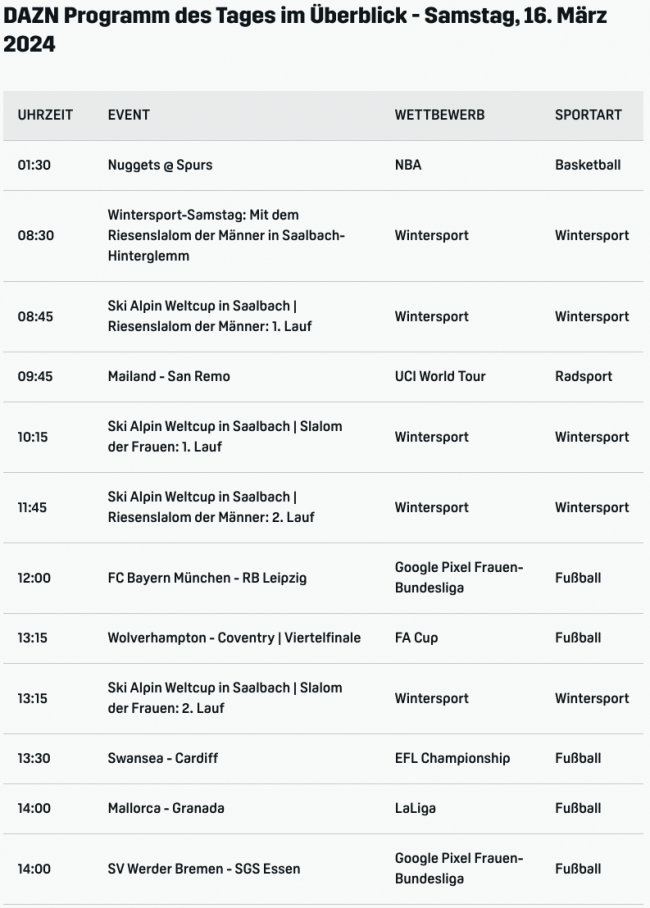 DAZN Programm des Tages im Überblick - Samstag, 16. März 2024

| UHRZEIT | EVENT | WETTBEWERB | SPORTART |
|---|---|---|---|
| 01:30 | Nuggets @ Spurs | NBA | Basketball |
| 08:30 | Wintersport-Samstag: Mit dem Riesenslalom der Männer in Saalbach-Hinterglemm | Wintersport | Wintersport |
| 08:45 | Ski Alpin Weltcup in Saalbach \| Riesenslalom der Männer: 1. Lauf | Wintersport | Wintersport |
| 09:45 | Mailand - San Remo | UCI World Tour | Radsport |
| 10:15 | Ski Alpin Weltcup in Saalbach \| Slalom der Frauen: 1. Lauf | Wintersport | Wintersport |
| 11:45 | Ski Alpin Weltcup in Saalbach \| Riesenslalom der Männer: 2. Lauf | Wintersport | Wintersport |
| 12:00 | FC Bayern München - RB Leipzig | Google Pixel Frauen-Bundesliga | Fußball |
| 13:15 | Wolverhampton - Coventry \| Viertelfinale | FA Cup | Fußball |
| 13:15 | Ski Alpin Weltcup in Saalbach \| Slalom der Frauen: 2. Lauf | Wintersport | Wintersport |
| 13:30 | Swansea - Cardiff | EFL Championship | Fußball |
| 14:00 | Mallorca - Granada | LaLiga | Fußball |
| 14:00 | SV Werder Bremen - SGS Essen | Google Pixel Frauen-Bundesliga | Fußball |